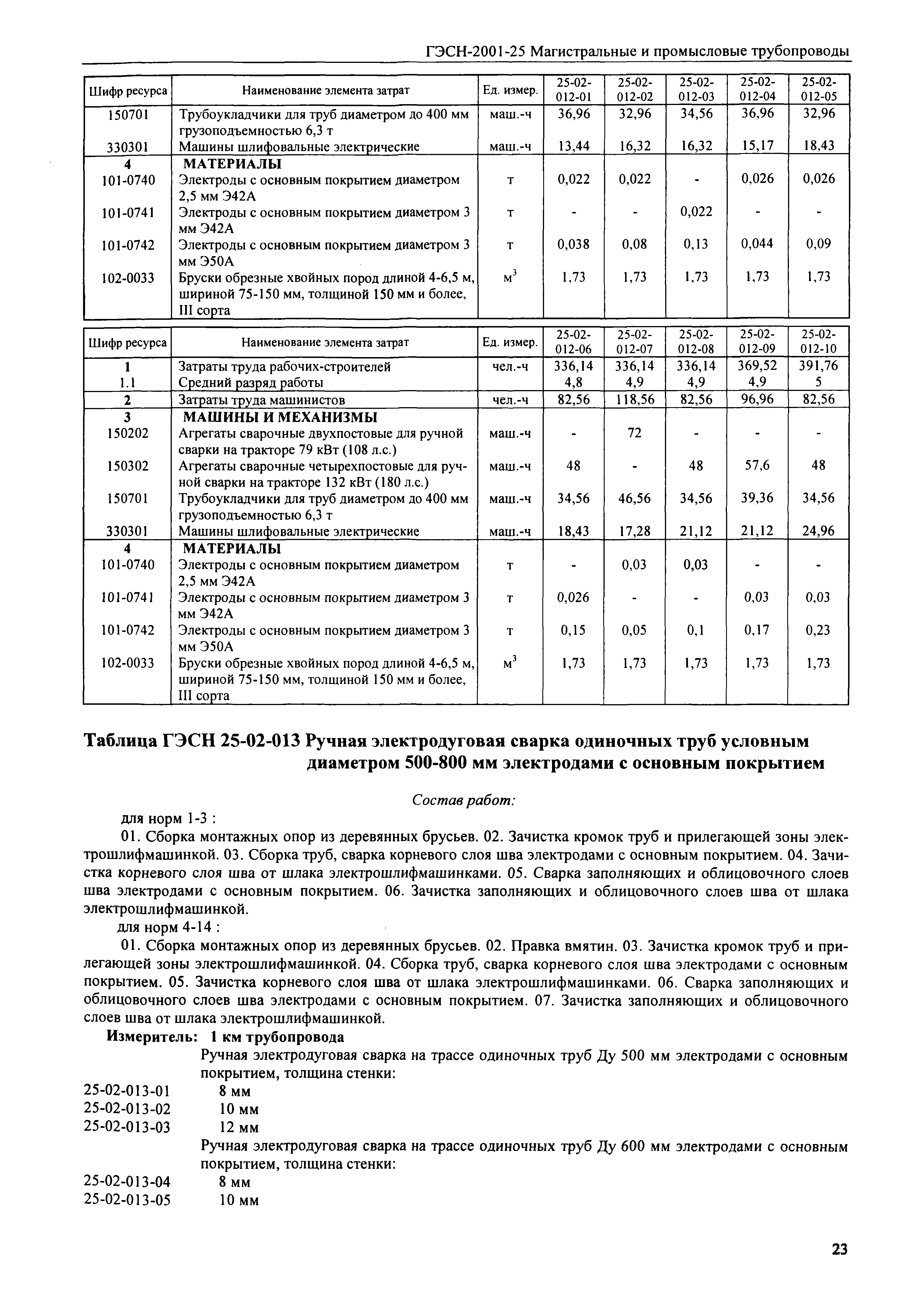 ГЭСН-2001-25 Магистральные и промысловые трубопроводы

| Шифр ресурса | Наименование элемента затрат | Ед. измер. | 25-02-012-01 | 25-02-012-02 | 25-02-012-03 | 25-02-012-04 | 25-02-012-05 |
|---|---|---|---|---|---|---|---|
| 150701 | Трубоукладчики для труб диаметром до 400 мм грузоподъемностью 6,3 т | маш.-ч | 36,96 | 32,96 | 34,56 | 36,96 | 32,96 |
| 330301 | Машины шлифовальные электрические | маш.-ч | 13,44 | 16,32 | 16,32 | 15,17 | 18,43 |
| 4 | МАТЕРИАЛЫ | | | | | | |
| 101-0740 | Электроды с основным покрытием диаметром 2,5 мм Э42А | т | 0,022 | 0,022 | - | 0,026 | 0,026 |
| 101-0741 | Электроды с основным покрытием диаметром 3 мм Э42А | т | - | - | 0,022 | - | - |
| 101-0742 | Электроды с основным покрытием диаметром 3 мм Э50А | т | 0,038 | 0,08 | 0,13 | 0,044 | 0,09 |
| 102-0033 | Бруски обрезные хвойных пород длиной 4-6,5 м, шириной 75-150 мм, толщиной 150 мм и более, III сорта | $м^3$ | 1,73 | 1,73 | 1,73 | 1,73 | 1,73 |

| Шифр ресурса | Наименование элемента затрат | Ед. измер. | 25-02-012-06 | 25-02-012-07 | 25-02-012-08 | 25-02-012-09 | 25-02-012-10 |
|---|---|---|---|---|---|---|---|
| 1 | Затраты труда рабочих-строителей | чел.-ч | 336,14 | 336,14 | 336,14 | 369,52 | 391,76 |
| 1.1 | Средний разряд работы | | 4,8 | 4,9 | 4,9 | 4,9 | 5 |
| 2 | Затраты труда машинистов | чел.-ч | 82,56 | 118,56 | 82,56 | 96,96 | 82,56 |
| 3 | МАШИНЫ И МЕХАНИЗМЫ | | | | | | |
| 150202 | Агрегаты сварочные двухпостовые для ручной сварки на тракторе 79 кВт (108 л.с.) | маш.-ч | - | 72 | - | - | - |
| 150302 | Агрегаты сварочные четырехпостовые для ручной сварки на тракторе 132 кВт (180 л.с.) | маш.-ч | 48 | - | 48 | 57,6 | 48 |
| 150701 | Трубоукладчики для труб диаметром до 400 мм грузоподъемностью 6,3 т | маш.-ч | 34,56 | 46,56 | 34,56 | 39,36 | 34,56 |
| 330301 | Машины шлифовальные электрические | маш.-ч | 18,43 | 17,28 | 21,12 | 21,12 | 24,96 |
| 4 | МАТЕРИАЛЫ | | | | | | |
| 101-0740 | Электроды с основным покрытием диаметром 2,5 мм Э42А | т | - | 0,03 | 0,03 | - | - |
| 101-0741 | Электроды с основным покрытием диаметром 3 мм Э42А | т | 0,026 | - | - | 0,03 | 0,03 |
| 101-0742 | Электроды с основным покрытием диаметром 3 мм Э50А | т | 0,15 | 0,05 | 0,1 | 0,17 | 0,23 |
| 102-0033 | Бруски обрезные хвойных пород длиной 4-6,5 м, шириной 75-150 мм, толщиной 150 мм и более, III сорта | $м^3$ | 1,73 | 1,73 | 1,73 | 1,73 | 1,73 |

Таблица ГЭСН 25-02-013 Ручная электродуговая сварка одиночных труб условным диаметром 500-800 мм электродами с основным покрытием

Состав работ:

для норм 1-3 :

01. Сборка монтажных опор из деревянных брусьев. 02. Зачистка кромок труб и прилегающей зоны электрошлифмашинкой. 03. Сборка труб, сварка корневого слоя шва электродами с основным покрытием. 04. Зачистка корневого слоя шва от шлака электрошлифмашинками. 05. Сварка заполняющих и облицовочного слоев шва электродами с основным покрытием. 06. Зачистка заполняющих и облицовочного слоев шва от шлака электрошлифмашинкой.

для норм 4-14 :

01. Сборка монтажных опор из деревянных брусьев. 02. Правка вмятин. 03. Зачистка кромок труб и прилегающей зоны электрошлифмашинкой. 04. Сборка труб, сварка корневого слоя шва электродами с основным покрытием. 05. Зачистка корневого слоя шва от шлака электрошлифмашинками. 06. Сварка заполняющих и облицовочного слоев шва электродами с основным покрытием. 07. Зачистка заполняющих и облицовочного слоев шва от шлака электрошлифмашинкой.

Измеритель: 1 км трубопровода

Ручная электродуговая сварка на трассе одиночных труб Ду 500 мм электродами с основным покрытием, толщина стенки:
25-02-013-01 8 мм
25-02-013-02 10 мм
25-02-013-03 12 мм

Ручная электродуговая сварка на трассе одиночных труб Ду 600 мм электродами с основным покрытием, толщина стенки:
25-02-013-04 8 мм
25-02-013-05 10 мм

23